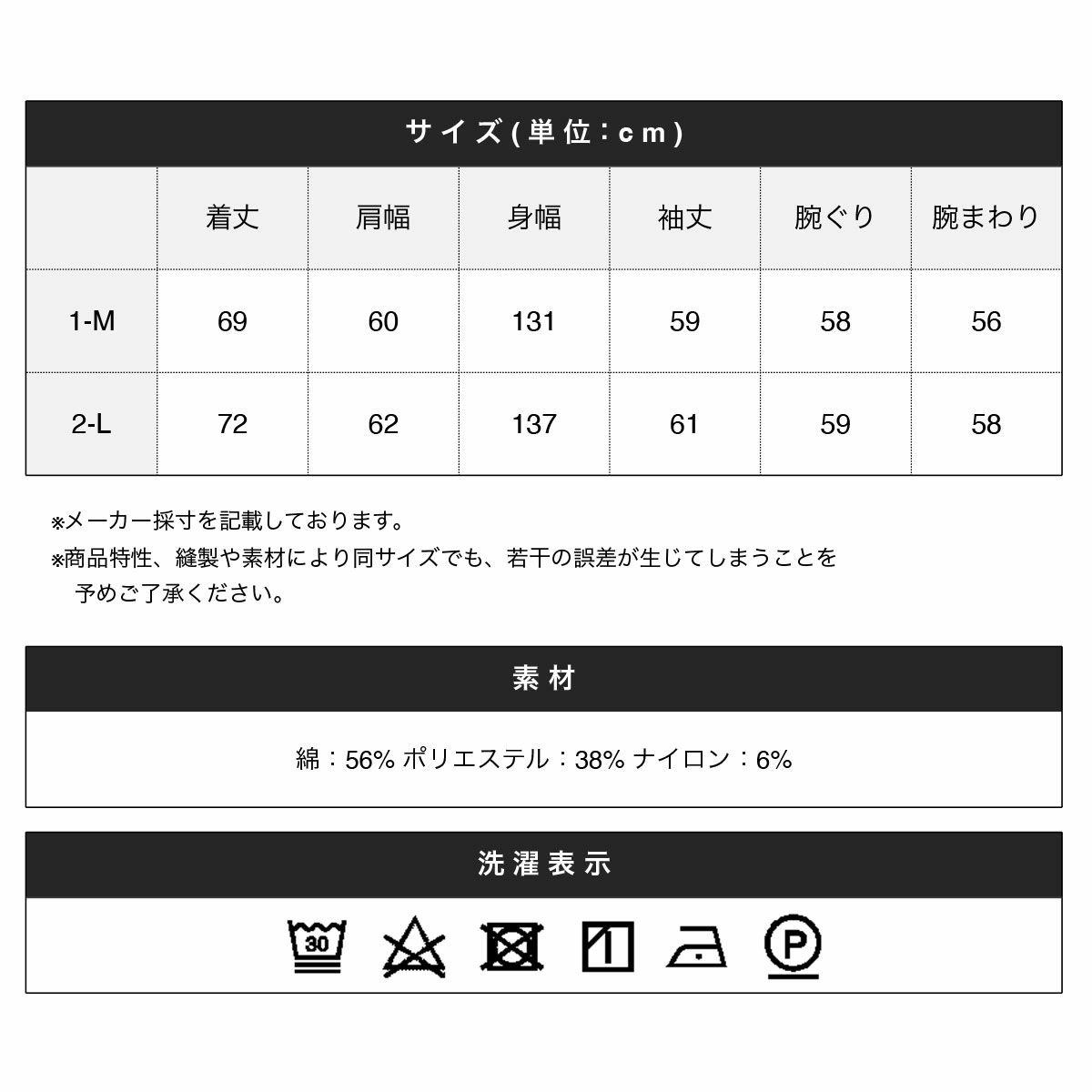 サイズ(単位:cm)

|  | 着丈 | 肩幅 | 身幅 | 袖丈 | 腕ぐり | 腕まわり |
|---|---|---|---|---|---|---|
| 1-M | 69 | 60 | 131 | 59 | 58 | 56 |
| 2-L | 72 | 62 | 137 | 61 | 59 | 58 |

※メーカー採寸を記載しております。
※商品特性、縫製や素材により同サイズでも、若干の誤差が生じてしまうことを予めご了承ください。

素材

綿：56% ポリエステル：38% ナイロン：6%

洗濯表示

30

P